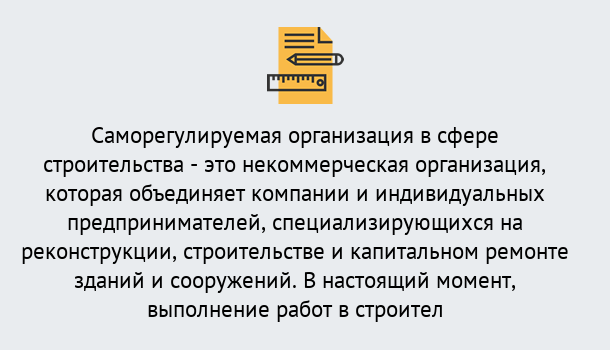 Саморегулируемая организация в сфере строительства - это некоммерческая организация, которая объединяет компании и индивидуальных предпринимателей, специализирующихся на реконструкции, строительстве и капитальном ремонте зданий и сооружений. В настоящий момент, выполнение работ в строител